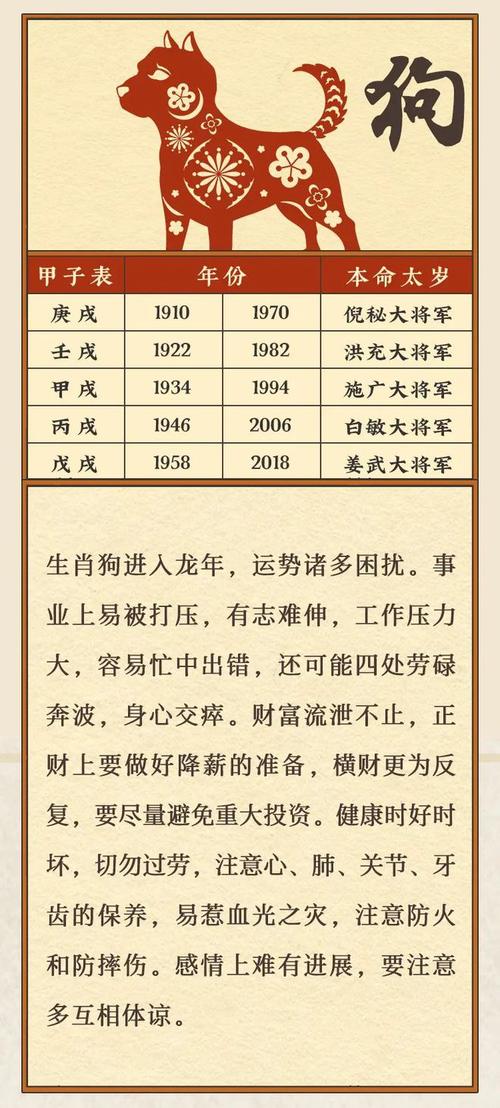 狗

| 甲子表 | 年份 | | 本命太岁 |
|---|---|---|---|
| 庚戌 | 1910 | 1970 | 倪秘大将军 |
| 壬戌 | 1922 | 1982 | 洪充大将军 |
| 甲戌 | 1934 | 1994 | 施广大将军 |
| 丙戌 | 1946 | 2006 | 白敏大将军 |
| 戊戌 | 1958 | 2018 | 姜武大将军 |

生肖狗进入龙年，运势诸多困扰。事业上易被打压，有志难伸，工作压力大，容易忙中出错，还可能四处劳碌奔波，身心交瘁。财富流泄不止，正财上要做好降薪的准备，横财更为反复，要尽量避免重大投资。健康时好时坏，切勿过劳，注意心、肺、关节、牙齿的保养，易惹血光之灾，注意防火和防摔伤。感情上难有进展，要注意多互相体谅。